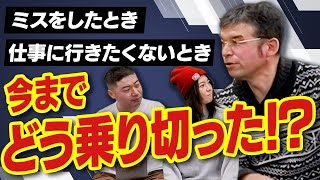 ミスをしたとき
仕事に行きたくないとき
今まで
どう乗り切った!?